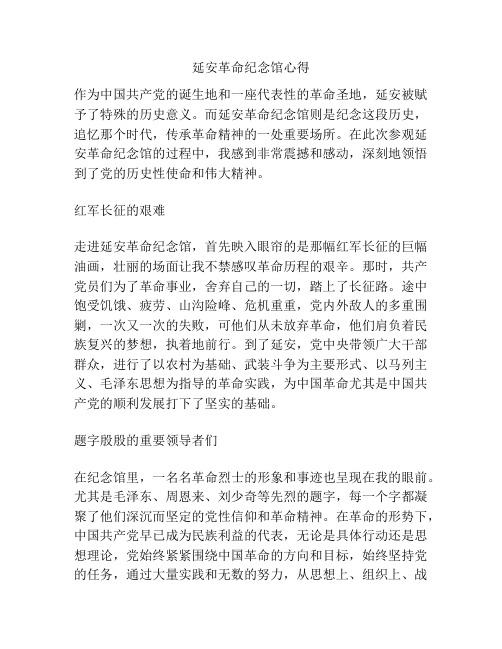 延安革命纪念馆心得

作为中国共产党的诞生地和一座代表性的革命圣地，延安被赋予了特殊的历史意义。而延安革命纪念馆则是纪念这段历史，追忆那个时代，传承革命精神的一处重要场所。在此次参观延安革命纪念馆的过程中，我感到非常震撼和感动，深刻地领悟到了党的历史性使命和伟大精神。

红军长征的艰难

走进延安革命纪念馆，首先映入眼帘的是那幅红军长征的巨幅油画，壮丽的场面让我不禁感叹革命历程的艰辛。那时，共产党员们为了革命事业，舍弃自己的一切，踏上了长征路。途中饱受饥饿、疲劳、山沟险峰、危机重重，党内外敌人的多重围剿，一次又一次的失败，可他们从未放弃革命，他们肩负着民族复兴的梦想，执着地前行。到了延安，党中央带领广大干部群众，进行了以农村为基础、武装斗争为主要形式、以马列主义、毛泽东思想为指导的革命实践，为中国革命尤其是中国共产党的顺利发展打下了坚实的基础。

题字殷殷的重要领导者们

在纪念馆里，一名名革命烈士的形象和事迹也呈现在我的眼前。尤其是毛泽东、周恩来、刘少奇等先烈的题字，每一个字都凝聚了他们深沉而坚定的党性信仰和革命精神。在革命的形势下，中国共产党早已成为民族利益的代表，无论是具体行动还是思想理论，党始终紧紧围绕中国革命的方向和目标，始终坚持党的任务，通过大量实践和无数的努力，从思想上、组织上、战